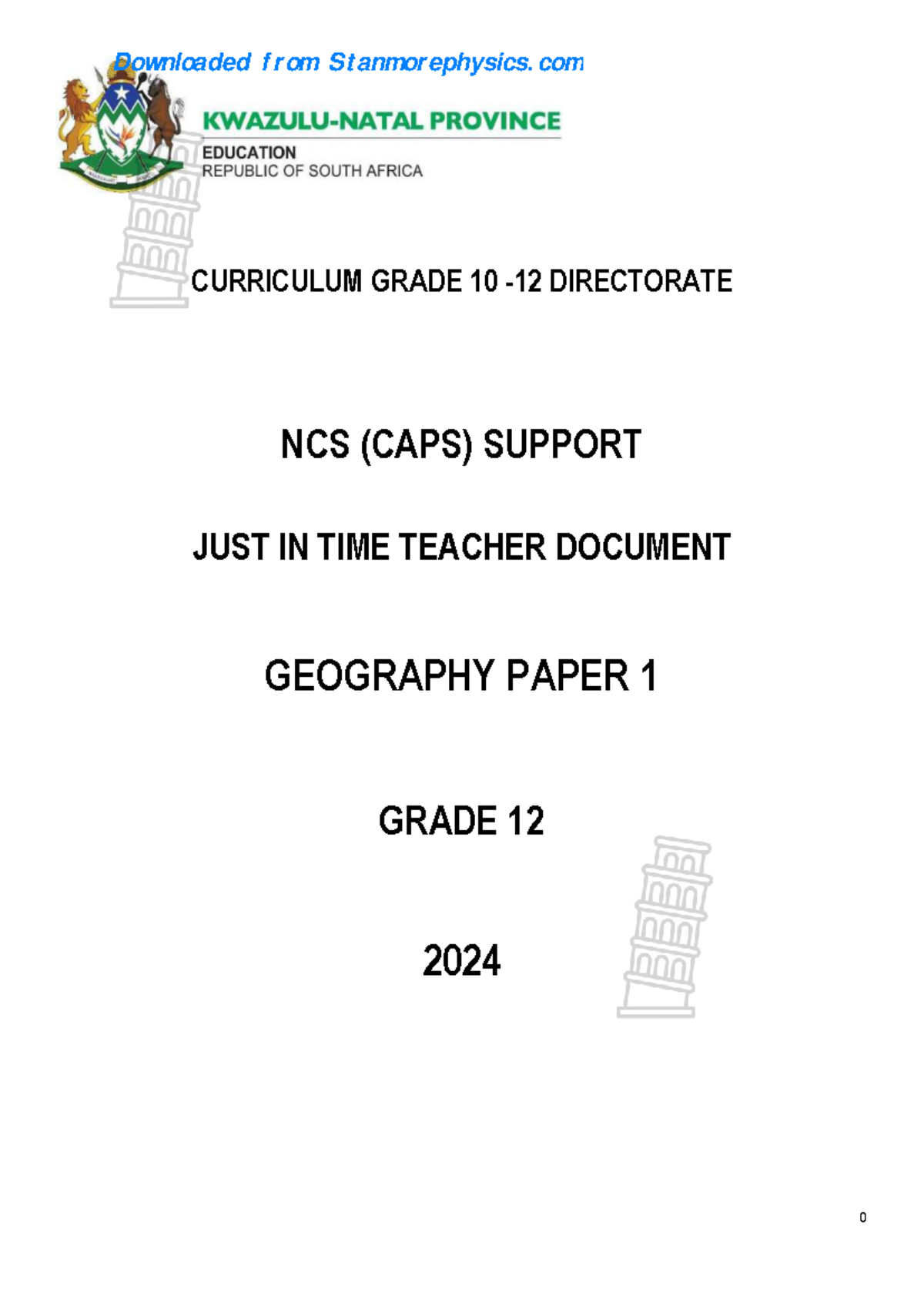 Downloaded from Stanmorephysics.com

KWAZULU-NATAL PROVINCE

EDUCATION
REPUBLIC OF SOUTH AFRICA

CURRICULUM GRADE 10 -12 DIRECTORATE

NCS (CAPS) SUPPORT

JUST IN TIME TEACHER DOCUMENT

GEOGRAPHY PAPER 1

GRADE 12

2024

0